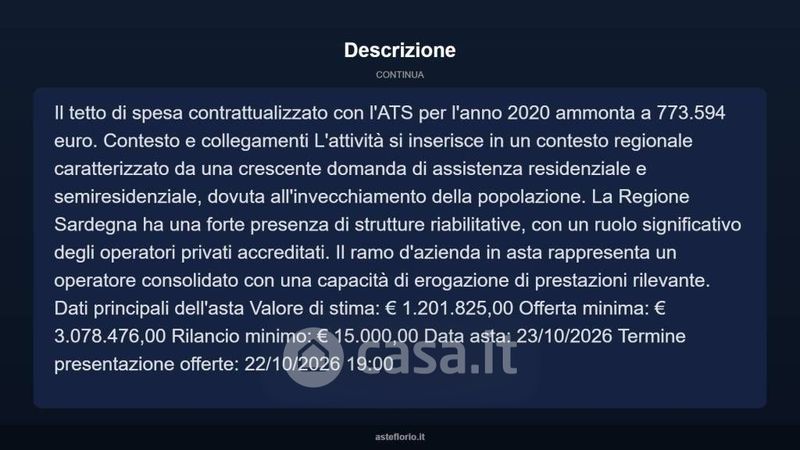 Descrizione

CONTINUA

Il tetto di spesa contrattualizzato con l'ATS per l'anno 2020 ammonta a 773.594 euro. Contesto e collegamenti L'attività si inserisce in un contesto regionale caratterizzato da una crescente domanda di assistenza residenziale e semiresidenziale, dovuta all'invecchiamento della popolazione. La Regione Sardegna ha una forte presenza di strutture riabilitative, con un ruolo significativo degli operatori privati accreditati. Il ramo d'azienda in asta rappresenta un operatore consolidato con una capacità di erogazione di prestazioni rilevante. Dati principali dell'asta Valore di stima: € 1.201.825,00 Offerta minima: € 3.078.476,00 Rilancio minimo: € 15.000,00 Data asta: 23/10/2026 Termine presentazione offerte: 22/10/2026 19:00

asteflorio.it

casa.it